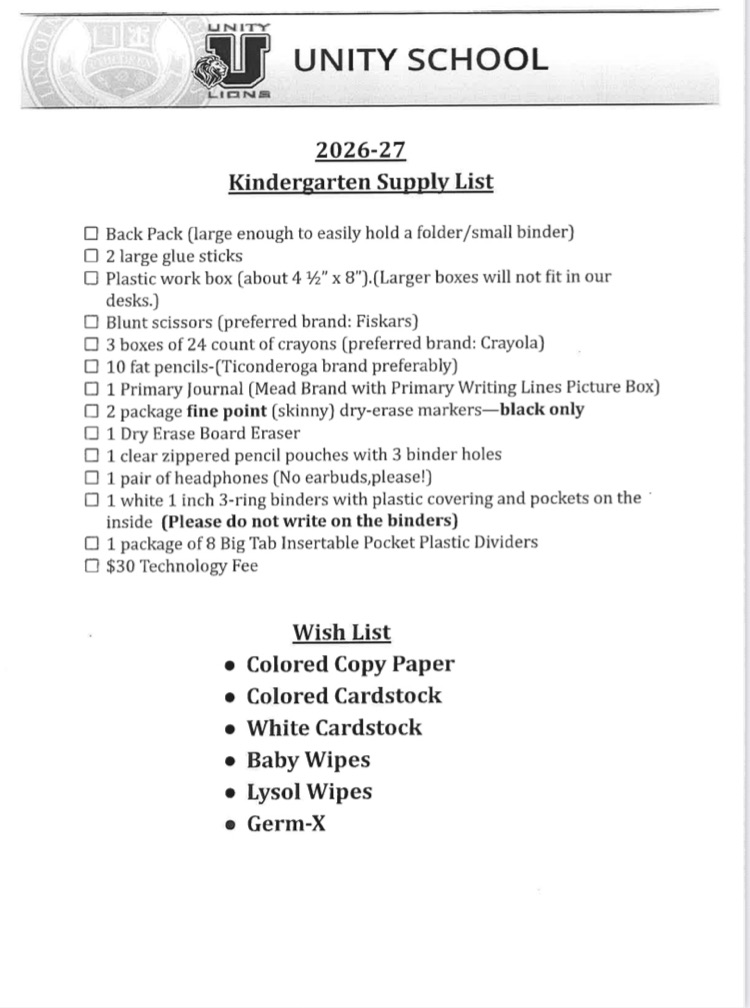 UNITY
U
LIONS
UNITY SCHOOL

2026-27
Kindergarten Supply List

☐ Back Pack (large enough to easily hold a folder/small binder)
☐ 2 large glue sticks
☐ Plastic work box (about 4 ½" x 8").(Larger boxes will not fit in our desks.)
☐ Blunt scissors (preferred brand: Fiskars)
☐ 3 boxes of 24 count of crayons (preferred brand: Crayola)
☐ 10 fat pencils-(Ticonderoga brand preferably)
☐ 1 Primary Journal (Mead Brand with Primary Writing Lines Picture Box)
☐ 2 package fine point (skinny) dry-erase markers—black only
☐ 1 Dry Erase Board Eraser
☐ 1 clear zippered pencil pouches with 3 binder holes
☐ 1 pair of headphones (No earbuds,please!)
☐ 1 white 1 inch 3-ring binders with plastic covering and pockets on the inside (Please do not write on the binders)
☐ 1 package of 8 Big Tab Insertable Pocket Plastic Dividers
☐ $30 Technology Fee

Wish List
• Colored Copy Paper
• Colored Cardstock
• White Cardstock
• Baby Wipes
• Lysol Wipes
• Germ-X